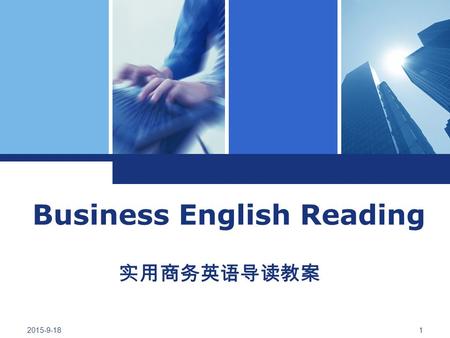 Business English Reading

实用商务英语导读教案

2015-9-18

1